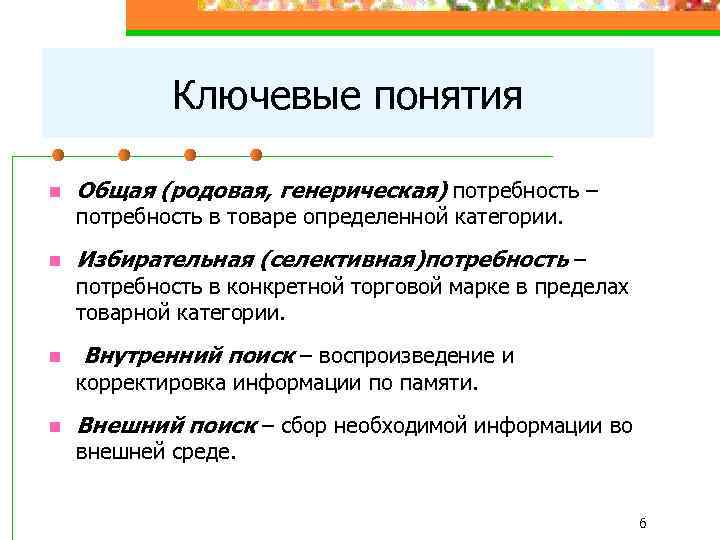 Ключевые понятия

Общая (родовая, генерическая) потребность – потребность в товаре определенной категории.

Избирательная (селективная)потребность – потребность в конкретной торговой марке в пределах товарной категории.

Внутренний поиск – воспроизведение и корректировка информации по памяти.

Внешний поиск – сбор необходимой информации во внешней среде.

6